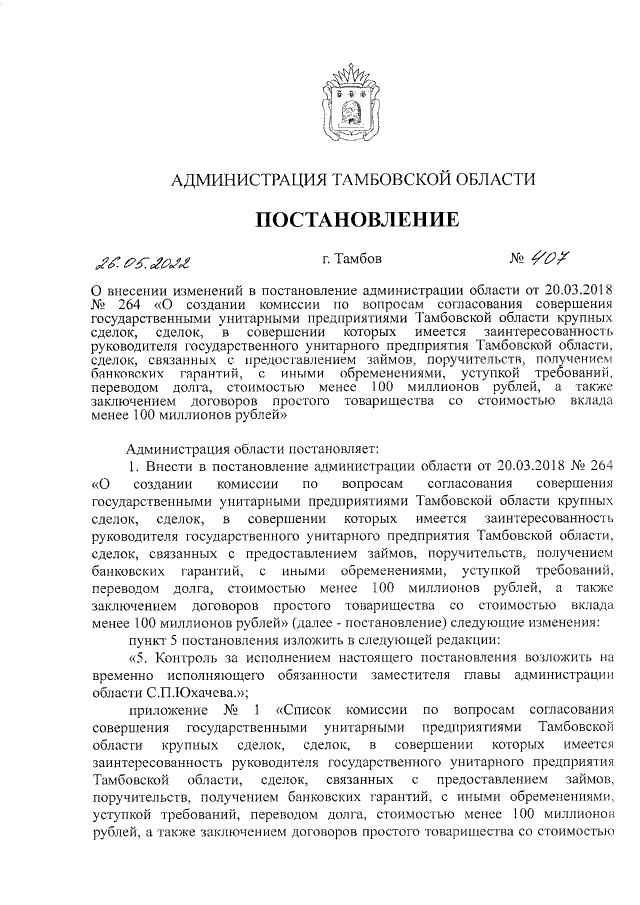 АДМИНИСТРАЦИЯ ТАМБОВСКОЙ ОБЛАСТИ

ПОСТАНОВЛЕНИЕ

26.05.2022 г. Тамбов № 407

О внесении изменений в постановление администрации области от 20.03.2018 № 264 «О создании комиссии по вопросам согласования совершения государственными унитарными предприятиями Тамбовской области крупных сделок, сделок, в совершении которых имеется заинтересованность руководителя государственного унитарного предприятия Тамбовской области, сделок, связанных с предоставлением займов, поручительств, получением банковских гарантий, с иными обременениями, уступкой требований, переводом долга, стоимостью менее 100 миллионов рублей, а также заключением договоров простого товарищества со стоимостью вклада менее 100 миллионов рублей»

Администрация области постановляет:

1. Внести в постановление администрации области от 20.03.2018 № 264 «О создании комиссии по вопросам согласования совершения государственными унитарными предприятиями Тамбовской области крупных сделок, сделок, в совершении которых имеется заинтересованность руководителя государственного унитарного предприятия Тамбовской области, сделок, связанных с предоставлением займов, поручительств, получением банковских гарантий, с иными обременениями, уступкой требований, переводом долга, стоимостью менее 100 миллионов рублей, а также заключением договоров простого товарищества со стоимостью вклада менее 100 миллионов рублей» (далее - постановление) следующие изменения:

пункт 5 постановления изложить в следующей редакции:

«5. Контроль за исполнением настоящего постановления возложить на временно исполняющего обязанности заместителя главы администрации области С.П.Юхачева.»;

приложение № 1 «Список комиссии по вопросам согласования совершения государственными унитарными предприятиями Тамбовской области крупных сделок, сделок, в совершении которых имеется заинтересованность руководителя государственного унитарного предприятия Тамбовской области, сделок, связанных с предоставлением займов, поручительств, получением банковских гарантий, с иными обременениями, уступкой требований, переводом долга, стоимостью менее 100 миллионов рублей, а также заключением договоров простого товарищества со стоимостью